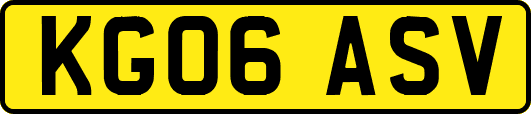 KG06 ASV